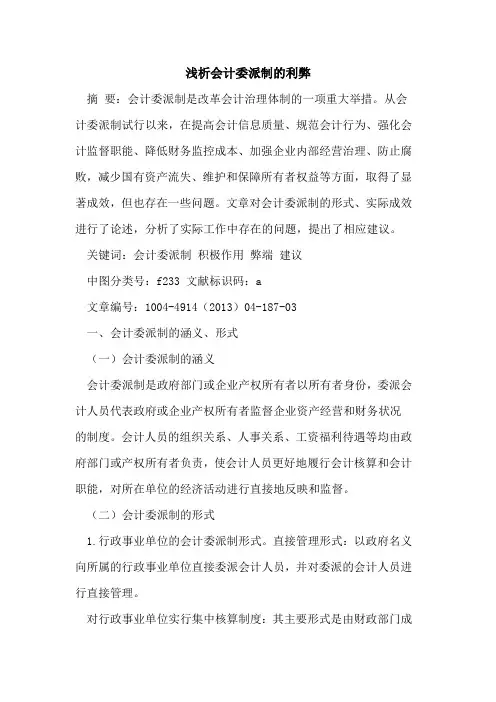 浅析会计委派制的利弊

摘 要：会计委派制是改革会计治理体制的一项重大举措。从会计委派制试行以来，在提高会计信息质量、规范会计行为、强化会计监督职能、降低财务监控成本、加强企业内部经营治理、防止腐败，减少国有资产流失、维护和保障所有者权益等方面，取得了显著成效，但也存在一些问题。文章对会计委派制的形式、实际成效进行了论述，分析了实际工作中存在的问题，提出了相应建议。

关键词：会计委派制 积极作用 弊端 建议

中图分类号：f233 文献标识码：a

文章编号：1004-4914（2013）04-187-03

一、会计委派制的涵义、形式

（一）会计委派制的涵义

会计委派制是政府部门或企业产权所有者以所有者身份，委派会计人员代表政府或企业产权所有者监督企业资产经营和财务状况的制度。会计人员的组织关系、人事关系、工资福利待遇等均由政府部门或产权所有者负责，使会计人员更好地履行会计核算和会计职能，对所在单位的经济活动进行直接地反映和监督。

（二）会计委派制的形式

1.行政事业单位的会计委派制形式。直接管理形式：以政府名义向所属的行政事业单位直接委派会计人员，并对委派的会计人员进行直接管理。

对行政事业单位实行集中核算制度：其主要形式是由财政部门成